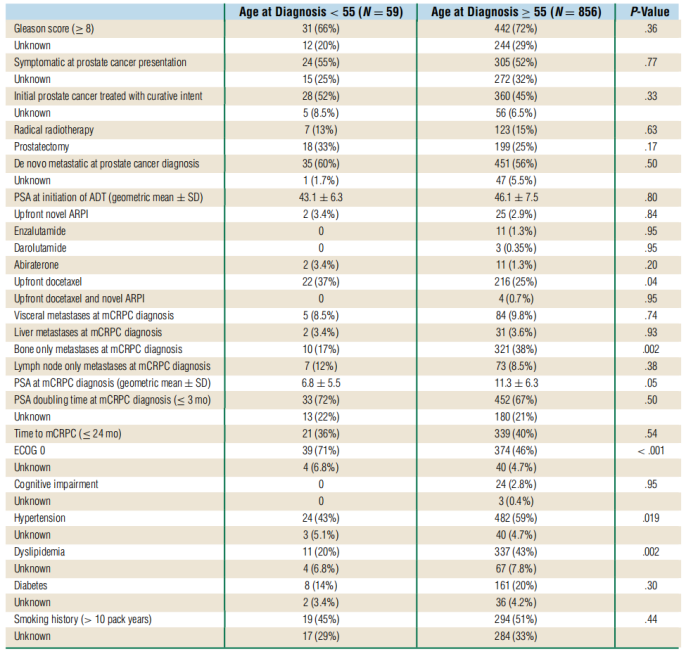 | | Age at Diagnosis $< 55$ ($N = 59$) | Age at Diagnosis $\geq 55$ ($N = 856$) | P-Value |
|---|---|---|---|
| Gleason score ($\geq 8$) | 31 (66%) | 442 (72%) | .36 |
| Unknown | 12 (20%) | 244 (29%) | |
| Symptomatic at prostate cancer presentation | 24 (55%) | 305 (52%) | .77 |
| Unknown | 15 (25%) | 272 (32%) | |
| Initial prostate cancer treated with curative intent | 28 (52%) | 360 (45%) | .33 |
| Unknown | 5 (8.5%) | 56 (6.5%) | |
| Radical radiotherapy | 7 (13%) | 123 (15%) | .63 |
| Prostatectomy | 18 (33%) | 199 (25%) | .17 |
| De novo metastatic at prostate cancer diagnosis | 35 (60%) | 451 (56%) | .50 |
| Unknown | 1 (1.7%) | 47 (5.5%) | |
| PSA at initiation of ADT (geometric mean $\pm$ SD) | $43.1 \pm 6.3$ | $46.1 \pm 7.5$ | .80 |
| Upfront novel ARPI | 2 (3.4%) | 25 (2.9%) | .84 |
| Enzalutamide | 0 | 11 (1.3%) | .95 |
| Darolutamide | 0 | 3 (0.35%) | .95 |
| Abiraterone | 2 (3.4%) | 11 (1.3%) | .20 |
| Upfront docetaxel | 22 (37%) | 216 (25%) | .04 |
| Upfront docetaxel and novel ARPI | 0 | 4 (0.7%) | .95 |
| Visceral metastases at mCRPC diagnosis | 5 (8.5%) | 84 (9.8%) | .74 |
| Liver metastases at mCRPC diagnosis | 2 (3.4%) | 31 (3.6%) | .93 |
| Bone only metastases at mCRPC diagnosis | 10 (17%) | 321 (38%) | .002 |
| Lymph node only metastases at mCRPC diagnosis | 7 (12%) | 73 (8.5%) | .38 |
| PSA at mCRPC diagnosis (geometric mean $\pm$ SD) | $6.8 \pm 5.5$ | $11.3 \pm 6.3$ | .05 |
| PSA doubling time at mCRPC diagnosis ($\leq 3$ mo) | 33 (72%) | 452 (67%) | .50 |
| Unknown | 13 (22%) | 180 (21%) | |
| Time to mCRPC ($\leq 24$ mo) | 21 (36%) | 339 (40%) | .54 |
| ECOG 0 | 39 (71%) | 374 (46%) | $< .001$ |
| Unknown | 4 (6.8%) | 40 (4.7%) | |
| Cognitive impairment | 0 | 24 (2.8%) | .95 |
| Unknown | 0 | 3 (0.4%) | |
| Hypertension | 24 (43%) | 482 (59%) | .019 |
| Unknown | 3 (5.1%) | 40 (4.7%) | |
| Dyslipidemia | 11 (20%) | 337 (43%) | .002 |
| Unknown | 4 (6.8%) | 67 (7.8%) | |
| Diabetes | 8 (14%) | 161 (20%) | .30 |
| Unknown | 2 (3.4%) | 36 (4.2%) | |
| Smoking history ($> 10$ pack years) | 19 (45%) | 294 (51%) | .44 |
| Unknown | 17 (29%) | 284 (33%) | |